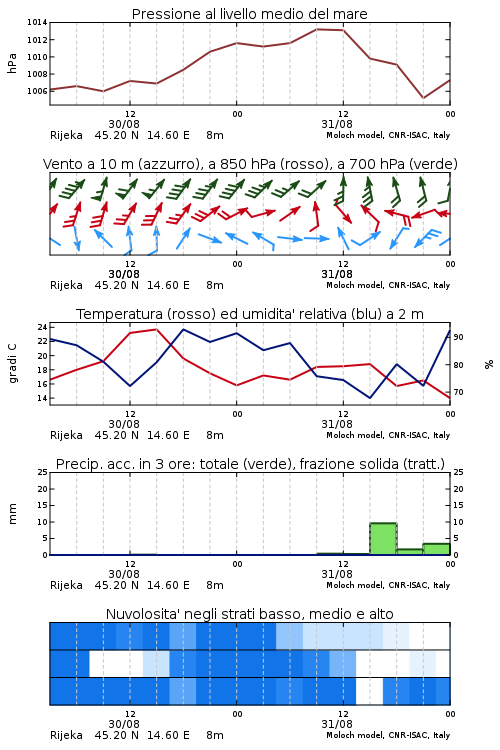 Pressione al livello medio del mare

hPa

1014
1012
1010
1008
1006

12
30/08
00
12
31/08
00

Rijeka 45.20 N 14.60 E 8m
Moloch model, CNR-ISAC, Italy

Vento a 10 m (azzurro), a 850 hPa (rosso), a 700 hPa (verde)

12
30/08
00
12
31/08
00

Rijeka 45.20 N 14.60 E 8m
Moloch model, CNR-ISAC, Italy

Temperatura (rosso) ed umidita' relativa (blu) a 2 m

gradi C

24
22
20
18
16
14

%

90
80
70

12
30/08
00
12
31/08
00

Rijeka 45.20 N 14.60 E 8m
Moloch model, CNR-ISAC, Italy

Precip. acc. in 3 ore: totale (verde), frazione solida (tratt.)

mm

25
20
15
10
5
0

25
20
15
10
5
0

12
30/08
00
12
31/08
00

Rijeka 45.20 N 14.60 E 8m
Moloch model, CNR-ISAC, Italy

Nuvolosita' negli strati basso, medio e alto

12
30/08
00
12
31/08
00

Rijeka 45.20 N 14.60 E 8m
Moloch model, CNR-ISAC, Italy